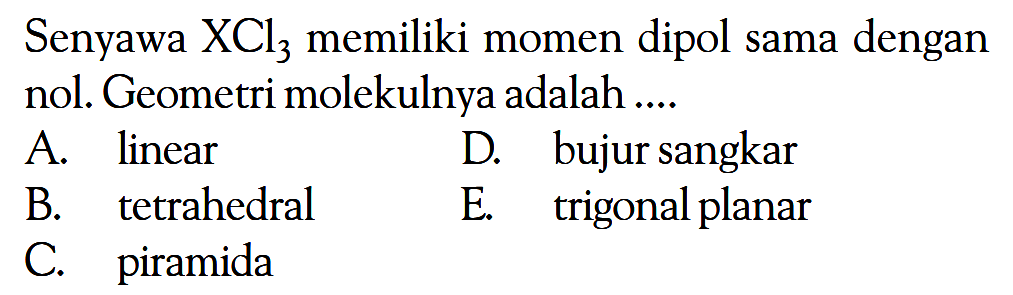 Senyawa $XCl_3$ memiliki momen dipol sama dengan nol. Geometri molekulnya adalah ....

A. linear
B. tetrahedral
C. piramida
D. bujur sangkar
E. trigonal planar